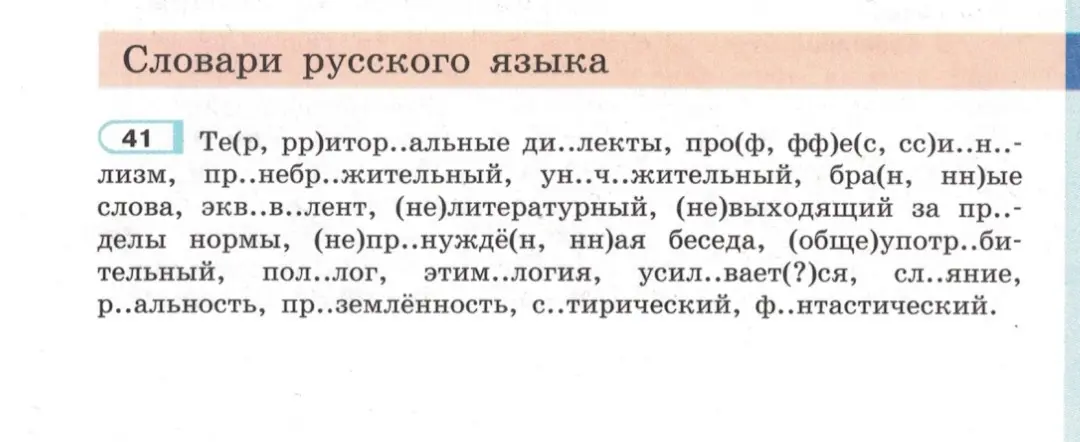 Словари русского языка

41 Те(р, рр)итор..альные ди..лекты, про(ф, фф)е(с, сс)и..н..лизм, пр..небр..жительный, ун..ч..жительный, бра(н, нн)ые слова, экв..в..лент, (не)литературный, (не)выходящий за пр..делы нормы, (не)пр..нуждё(н, нн)ая беседа, (обще)употр..бительный, пол..лог, этим..логия, усил..вает(?)ся, сл..яние, р..альность, пр..землённость, с..тирический, ф..нтастический.